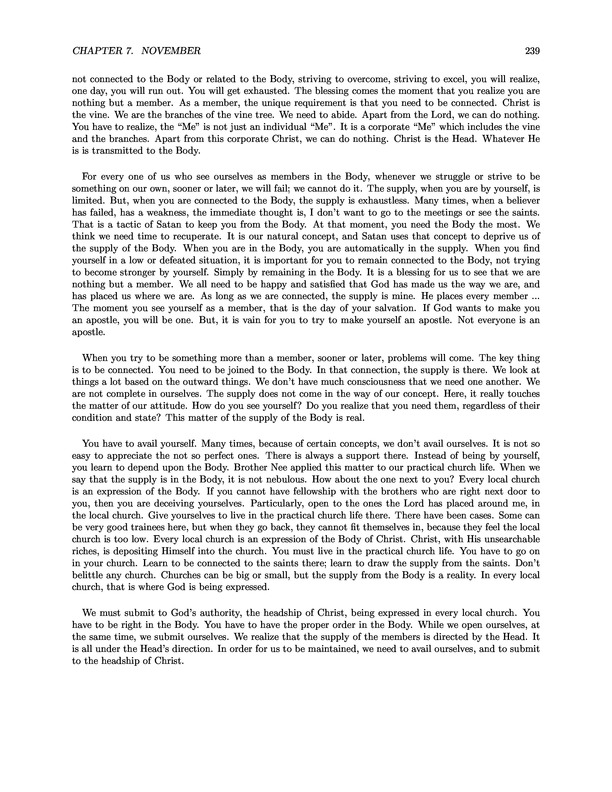 CHAPTER 7. NOVEMBER 239

not connected to the Body or related to the Body, striving to overcome, striving to excel, you will realize, one day, you will run out. You will get exhausted. The blessing comes the moment that you realize you are nothing but a member. As a member, the unique requirement is that you need to be connected. Christ is the vine. We are the branches of the vine tree. We need to abide. Apart from the Lord, we can do nothing. You have to realize, the "Me" is not just an individual "Me". It is a corporate "Me" which includes the vine and the branches. Apart from this corporate Christ, we can do nothing. Christ is the Head. Whatever He is is transmitted to the Body.

For every one of us who see ourselves as members in the Body, whenever we struggle or strive to be something on our own, sooner or later, we will fail; we cannot do it. The supply, when you are by yourself, is limited. But, when you are connected to the Body, the supply is exhaustless. Many times, when a believer has failed, has a weakness, the immediate thought is, I don't want to go to the meetings or see the saints. That is a tactic of Satan to keep you from the Body. At that moment, you need the Body the most. We think we need time to recuperate. It is our natural concept, and Satan uses that concept to deprive us of the supply of the Body. When you are in the Body, you are automatically in the supply. When you find yourself in a low or defeated situation, it is important for you to remain connected to the Body, not trying to become stronger by yourself. Simply by remaining in the Body. It is a blessing for us to see that we are nothing but a member. We all need to be happy and satisfied that God has made us the way we are, and has placed us where we are. As long as we are connected, the supply is mine. He places every member ... The moment you see yourself as a member, that is the day of your salvation. If God wants to make you an apostle, you will be one. But, it is vain for you to try to make yourself an apostle. Not everyone is an apostle.

When you try to be something more than a member, sooner or later, problems will come. The key thing is to be connected. You need to be joined to the Body. In that connection, the supply is there. We look at things a lot based on the outward things. We don't have much consciousness that we need one another. We are not complete in ourselves. The supply does not come in the way of our concept. Here, it really touches the matter of our attitude. How do you see yourself? Do you realize that you need them, regardless of their condition and state? This matter of the supply of the Body is real.

You have to avail yourself. Many times, because of certain concepts, we don't avail ourselves. It is not so easy to appreciate the not so perfect ones. There is always a support there. Instead of being by yourself, you learn to depend upon the Body. Brother Nee applied this matter to our practical church life. When we say that the supply is in the Body, it is not nebulous. How about the one next to you? Every local church is an expression of the Body. If you cannot have fellowship with the brothers who are right next door to you, then you are deceiving yourselves. Particularly, open to the ones the Lord has placed around me, in the local church. Give yourselves to live in the practical church life there. There have been cases. Some can be very good trainees here, but when they go back, they cannot fit themselves in, because they feel the local church is too low. Every local church is an expression of the Body of Christ. Christ, with His unsearchable riches, is depositing Himself into the church. You must live in the practical church life. You have to go on in your church. Learn to be connected to the saints there; learn to draw the supply from the saints. Don't belittle any church. Churches can be big or small, but the supply from the Body is a reality. In every local church, that is where God is being expressed.

We must submit to God's authority, the headship of Christ, being expressed in every local church. You have to be right in the Body. You have to have the proper order in the Body. While we open ourselves, at the same time, we submit ourselves. We realize that the supply of the members is directed by the Head. It is all under the Head's direction. In order for us to be maintained, we need to avail ourselves, and to submit to the headship of Christ.